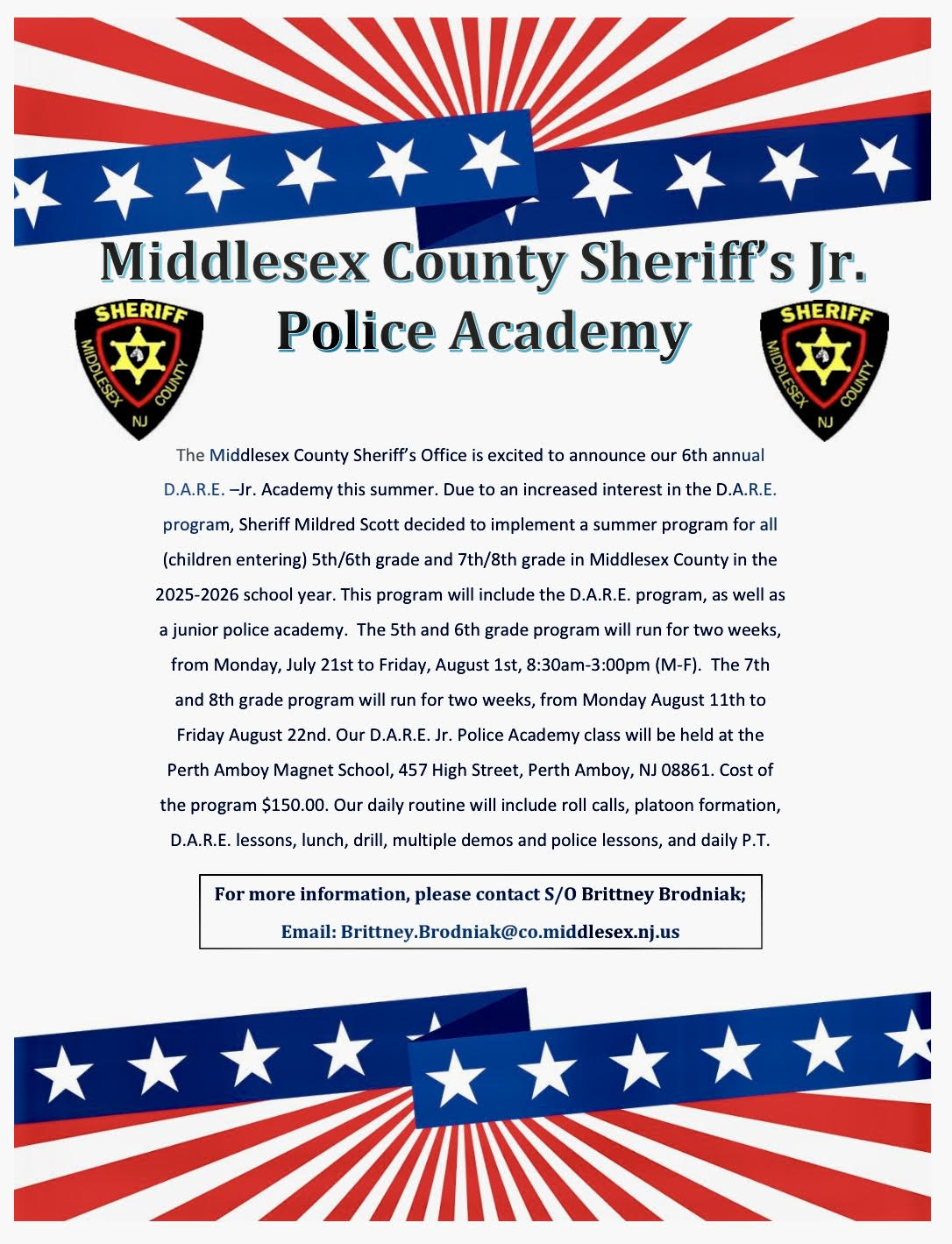 Middlesex County Sheriff's Jr. Police Academy

SHERIFF
MIDDLESEX COUNTY
NJ

SHERIFF
MIDDLESEX COUNTY
NJ

The Middlesex County Sheriff's Office is excited to announce our 6th annual D.A.R.E. –Jr. Academy this summer. Due to an increased interest in the D.A.R.E. program, Sheriff Mildred Scott decided to implement a summer program for all (children entering) 5th/6th grade and 7th/8th grade in Middlesex County in the 2025-2026 school year. This program will include the D.A.R.E. program, as well as a junior police academy. The 5th and 6th grade program will run for two weeks, from Monday, July 21st to Friday, August 1st, 8:30am-3:00pm (M-F). The 7th and 8th grade program will run for two weeks, from Monday August 11th to Friday August 22nd. Our D.A.R.E. Jr. Police Academy class will be held at the Perth Amboy Magnet School, 457 High Street, Perth Amboy, NJ 08861. Cost of the program $150.00. Our daily routine will include roll calls, platoon formation, D.A.R.E. lessons, lunch, drill, multiple demos and police lessons, and daily P.T.

For more information, please contact S/O Brittney Brodniak;

Email: Brittney.Brodniak@co.middlesex.nj.us